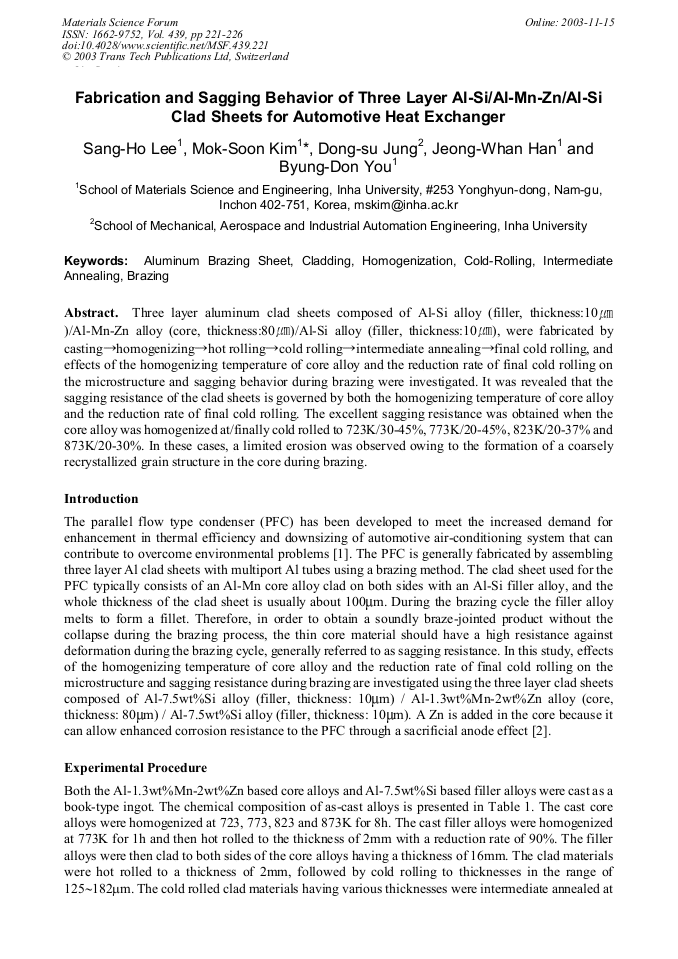 Materials Science Forum
ISSN: 1662-9752, Vol. 439, pp 221-226
doi:10.4028/www.scientific.net/MSF.439.221
© 2003 Trans Tech Publications Ltd, Switzerland

Online: 2003-11-15

Fabrication and Sagging Behavior of Three Layer Al-Si/Al-Mn-Zn/Al-Si Clad Sheets for Automotive Heat Exchanger

Sang-Ho Lee$^1$, Mok-Soon Kim$^1$*, Dong-su Jung$^2$, Jeong-Whan Han$^1$ and Byung-Don You$^1$

$^1$School of Materials Science and Engineering, Inha University, #253 Yonghyun-dong, Nam-gu, Inchon 402-751, Korea, mskim@inha.ac.kr

$^2$School of Mechanical, Aerospace and Industrial Automation Engineering, Inha University

Keywords: Aluminum Brazing Sheet, Cladding, Homogenization, Cold-Rolling, Intermediate Annealing, Brazing

Abstract. Three layer aluminum clad sheets composed of Al-Si alloy (filler, thickness:10㎛)/Al-Mn-Zn alloy (core, thickness:80㎛)/Al-Si alloy (filler, thickness:10㎛), were fabricated by casting→homogenizing→hot rolling→cold rolling→intermediate annealing→final cold rolling, and effects of the homogenizing temperature of core alloy and the reduction rate of final cold rolling on the microstructure and sagging behavior during brazing were investigated. It was revealed that the sagging resistance of the clad sheets is governed by both the homogenizing temperature of core alloy and the reduction rate of final cold rolling. The excellent sagging resistance was obtained when the core alloy was homogenized at/finally cold rolled to 723K/30-45%, 773K/20-45%, 823K/20-37% and 873K/20-30%. In these cases, a limited erosion was observed owing to the formation of a coarsely recrystallized grain structure in the core during brazing.

Introduction

The parallel flow type condenser (PFC) has been developed to meet the increased demand for enhancement in thermal efficiency and downsizing of automotive air-conditioning system that can contribute to overcome environmental problems [1]. The PFC is generally fabricated by assembling three layer Al clad sheets with multiport Al tubes using a brazing method. The clad sheet used for the PFC typically consists of an Al-Mn core alloy clad on both sides with an Al-Si filler alloy, and the whole thickness of the clad sheet is usually about 100μm. During the brazing cycle the filler alloy melts to form a fillet. Therefore, in order to obtain a soundly braze-jointed product without the collapse during the brazing process, the thin core material should have a high resistance against deformation during the brazing cycle, generally referred to as sagging resistance. In this study, effects of the homogenizing temperature of core alloy and the reduction rate of final cold rolling on the microstructure and sagging resistance during brazing are investigated using the three layer clad sheets composed of Al-7.5wt%Si alloy (filler, thickness: 10μm) / Al-1.3wt%Mn-2wt%Zn alloy (core, thickness: 80μm) / Al-7.5wt%Si alloy (filler, thickness: 10μm). A Zn is added in the core because it can allow enhanced corrosion resistance to the PFC through a sacrificial anode effect [2].

Experimental Procedure

Both the Al-1.3wt%Mn-2wt%Zn based core alloys and Al-7.5wt%Si based filler alloys were cast as a book-type ingot. The chemical composition of as-cast alloys is presented in Table 1. The cast core alloys were homogenized at 723, 773, 823 and 873K for 8h. The cast filler alloys were homogenized at 773K for 1h and then hot rolled to the thickness of 2mm with a reduction rate of 90%. The filler alloys were then clad to both sides of the core alloys having a thickness of 16mm. The clad materials were hot rolled to a thickness of 2mm, followed by cold rolling to thicknesses in the range of 125~182μm. The cold rolled clad materials having various thicknesses were intermediate annealed at